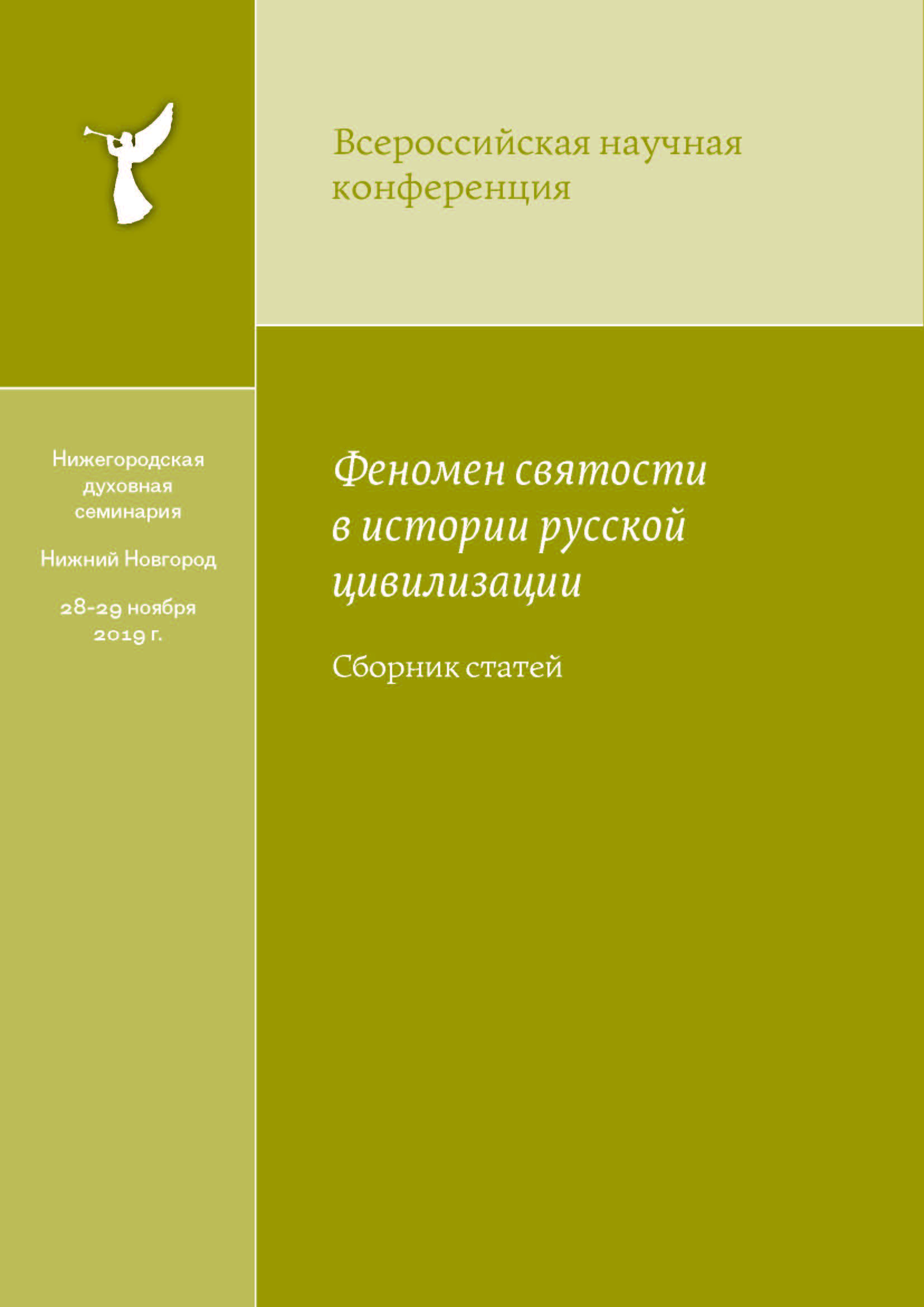 Всероссийская научная конференция

Нижегородская духовная семинария

Нижний Новгород

28-29 ноября 2019 г.

Феномен святости в истории русской цивилизации

Сборник статей